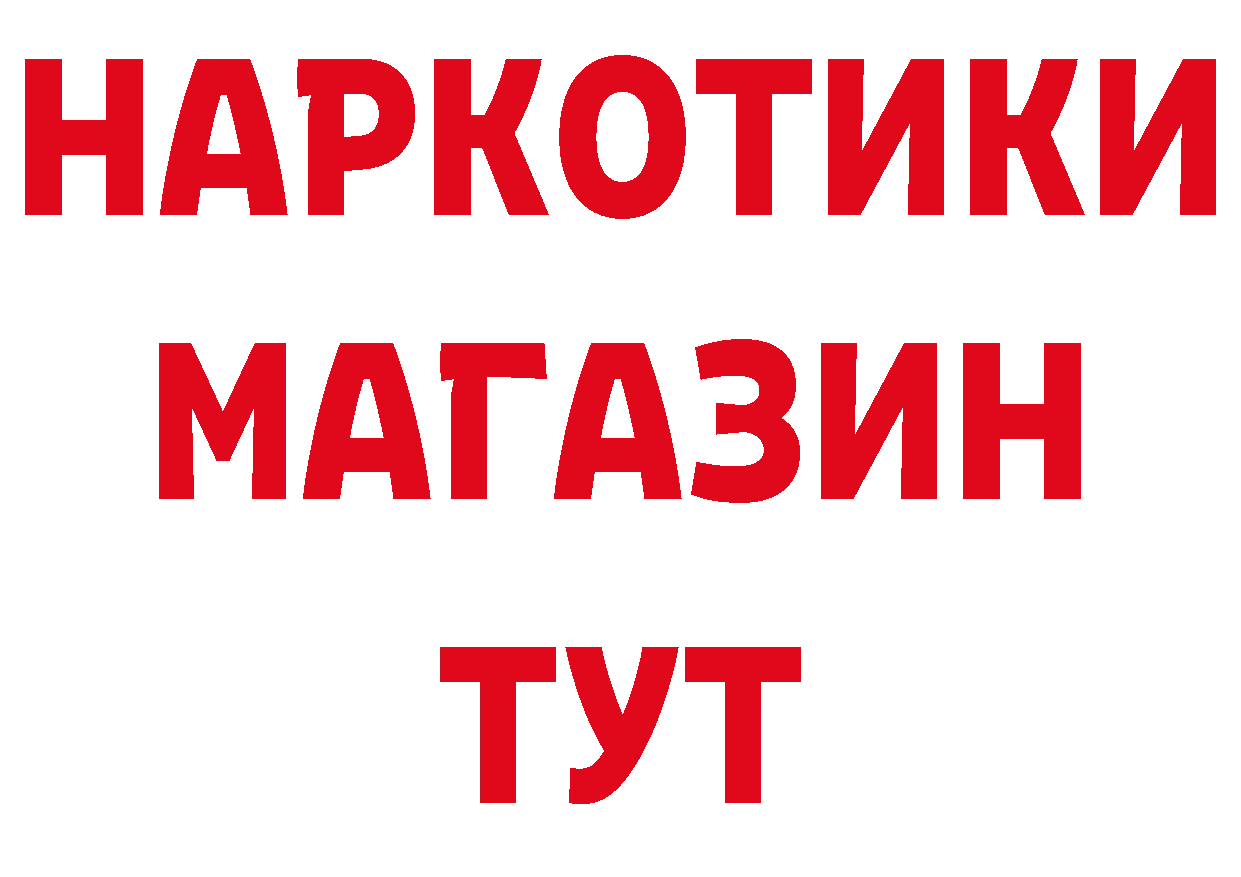 НАРКОТИКИ
МАГАЗИН
ТУТ